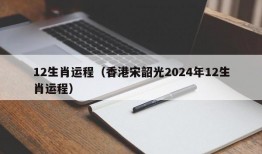 12生肖运程（香港宋韶光2024年12生肖运程）